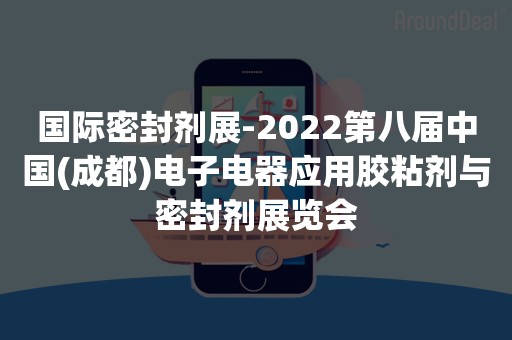 AroundDeal

国际密封剂展-2022第八届中国(成都)电子电器应用胶粘剂与密封剂展览会